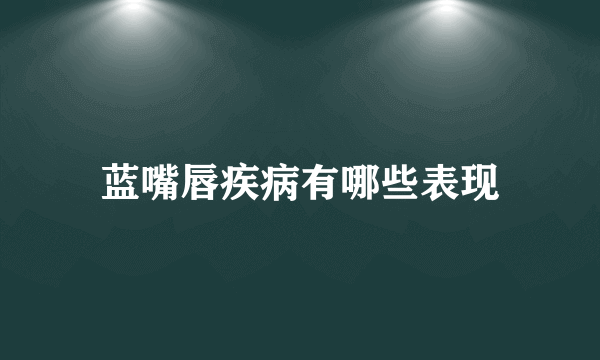 蓝嘴唇疾病有哪些表现